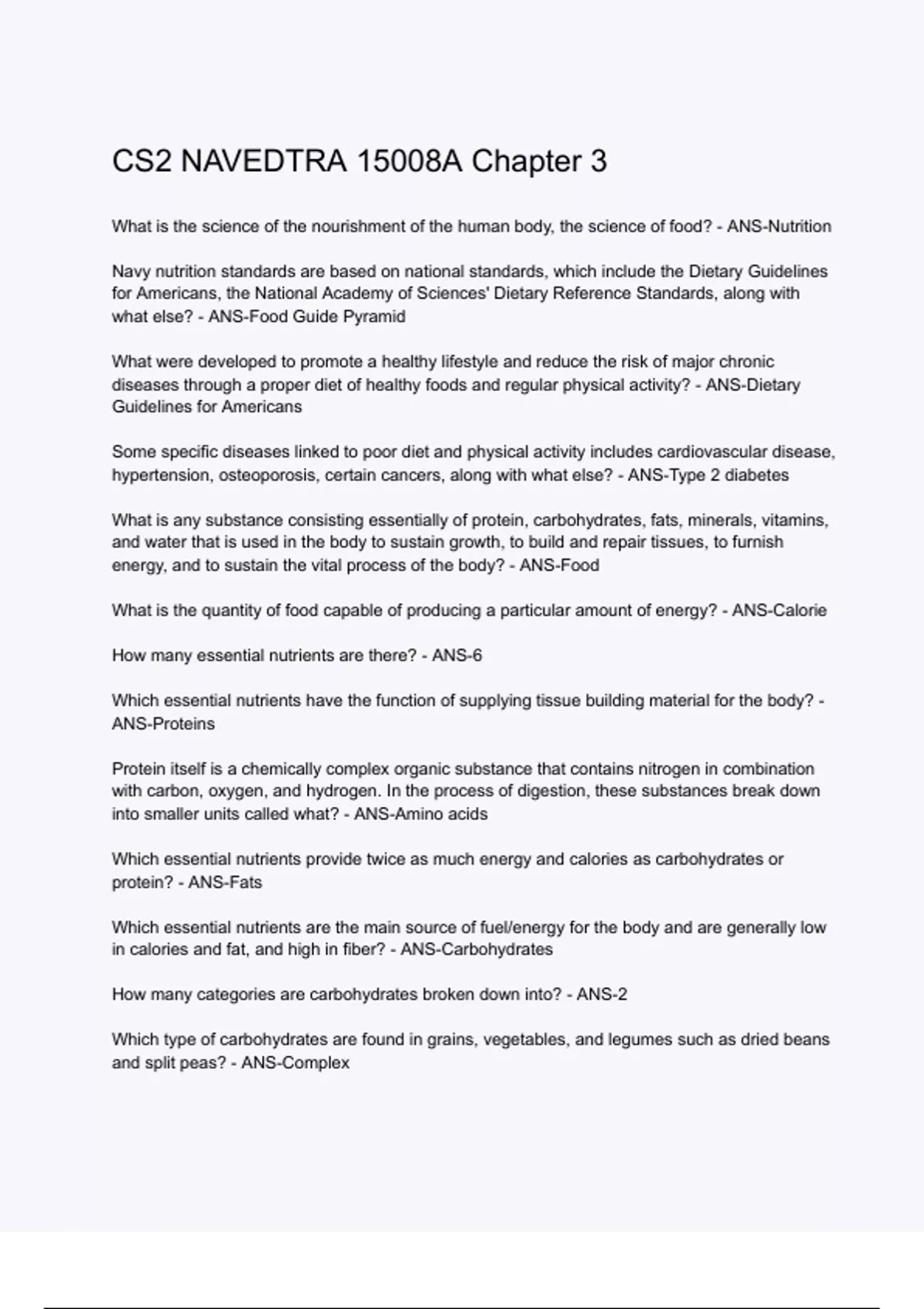 CS2 NAVEDTRA 15008A Chapter 3

What is the science of the nourishment of the human body, the science of food? - ANS-Nutrition

Navy nutrition standards are based on national standards, which include the Dietary Guidelines for Americans, the National Academy of Sciences' Dietary Reference Standards, along with what else? - ANS-Food Guide Pyramid

What were developed to promote a healthy lifestyle and reduce the risk of major chronic diseases through a proper diet of healthy foods and regular physical activity? - ANS-Dietary Guidelines for Americans

Some specific diseases linked to poor diet and physical activity includes cardiovascular disease, hypertension, osteoporosis, certain cancers, along with what else? - ANS-Type 2 diabetes

What is any substance consisting essentially of protein, carbohydrates, fats, minerals, vitamins, and water that is used in the body to sustain growth, to build and repair tissues, to furnish energy, and to sustain the vital process of the body? - ANS-Food

What is the quantity of food capable of producing a particular amount of energy? - ANS-Calorie

How many essential nutrients are there? - ANS-6

Which essential nutrients have the function of supplying tissue building material for the body? - ANS-Proteins

Protein itself is a chemically complex organic substance that contains nitrogen in combination with carbon, oxygen, and hydrogen. In the process of digestion, these substances break down into smaller units called what? - ANS-Amino acids

Which essential nutrients provide twice as much energy and calories as carbohydrates or protein? - ANS-Fats

Which essential nutrients are the main source of fuel/energy for the body and are generally low in calories and fat, and high in fiber? - ANS-Carbohydrates

How many categories are carbohydrates broken down into? - ANS-2

Which type of carbohydrates are found in grains, vegetables, and legumes such as dried beans and split peas? - ANS-Complex